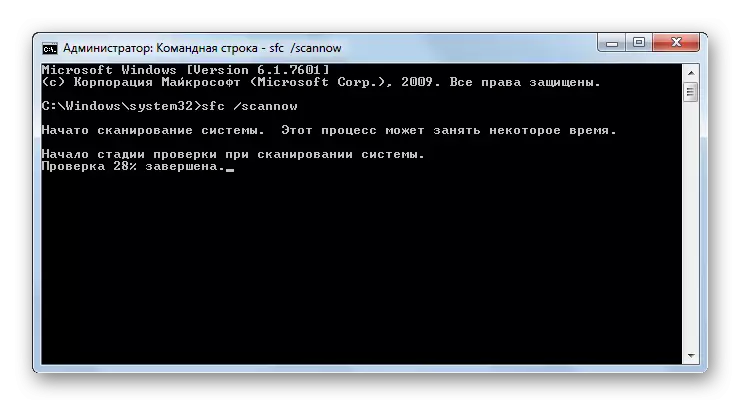 Администратор: Командная строка - sfc /scannow

Microsoft Windows [Version 6.1.7601]
(c) Корпорация Майкрософт (Microsoft Corp.), 2009. Все права защищены.

C:\Windows\system32>sfc /scannow

Начато сканирование системы. Этот процесс может занять некоторое время.

Начало стадии проверки при сканировании системы.
Проверка 28% завершена.